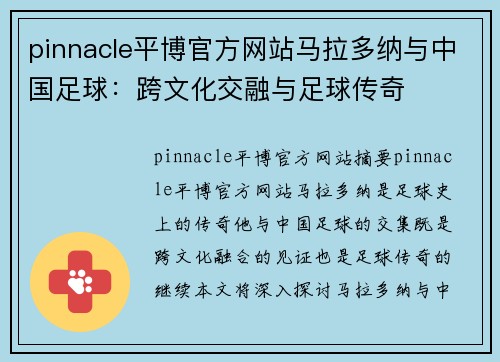 pinnacle平博官方网站马拉多纳与中国足球：跨文化交融与足球传奇

pinnacle平博官方网站摘要pinnacle平博官方网站马拉多纳是足球史上的传奇他与中国足球的交集既是跨文化融合的见证也是足球传奇的继续本文将深入探讨马拉多纳与中